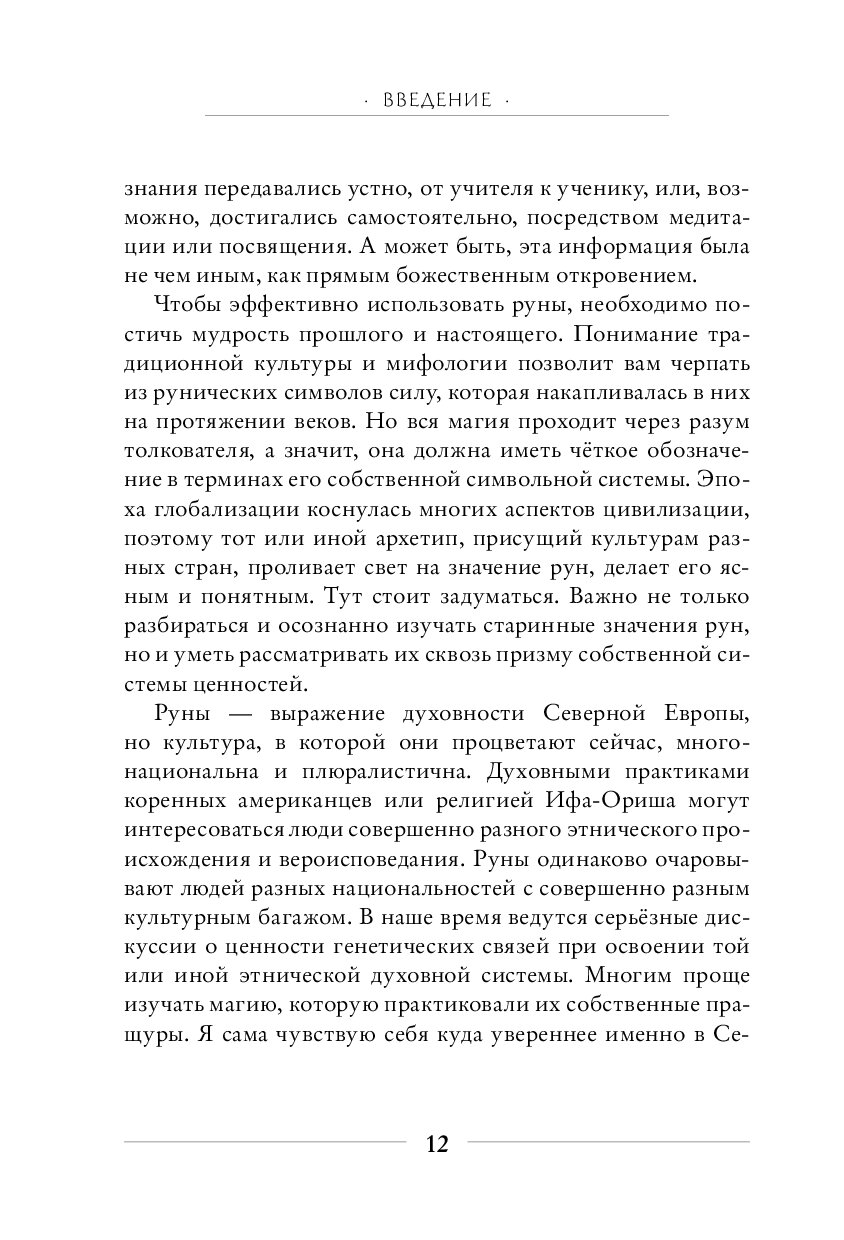 · ВВЕДЕНИЕ ·

знания передавались устно, от учителя к ученику, или, возможно, достигались самостоятельно, посредством медитации или посвящения. А может быть, эта информация была не чем иным, как прямым божественным откровением.

Чтобы эффективно использовать руны, необходимо постичь мудрость прошлого и настоящего. Понимание традиционной культуры и мифологии позволит вам черпать из рунических символов силу, которая накапливалась в них на протяжении веков. Но вся магия проходит через разум толкователя, а значит, она должна иметь чёткое обозначение в терминах его собственной символьной системы. Эпоха глобализации коснулась многих аспектов цивилизации, поэтому тот или иной архетип, присущий культурам разных стран, проливает свет на значение рун, делает его ясным и понятным. Тут стоит задуматься. Важно не только разбираться и осознанно изучать старинные значения рун, но и уметь рассматривать их сквозь призму собственной системы ценностей.

Руны — выражение духовности Северной Европы, но культура, в которой они процветают сейчас, многонациональна и плюралистична. Духовными практиками коренных американцев или религией Ифа-Ориша могут интересоваться люди совершенно разного этнического происхождения и вероисповедания. Руны одинаково очаровывают людей разных национальностей с совершенно разным культурным багажом. В наше время ведутся серьёзные дискуссии о ценности генетических связей при освоении той или иной этнической духовной системы. Многим проще изучать магию, которую практиковали их собственные пращуры. Я сама чувствую себя куда увереннее именно в Се-

12